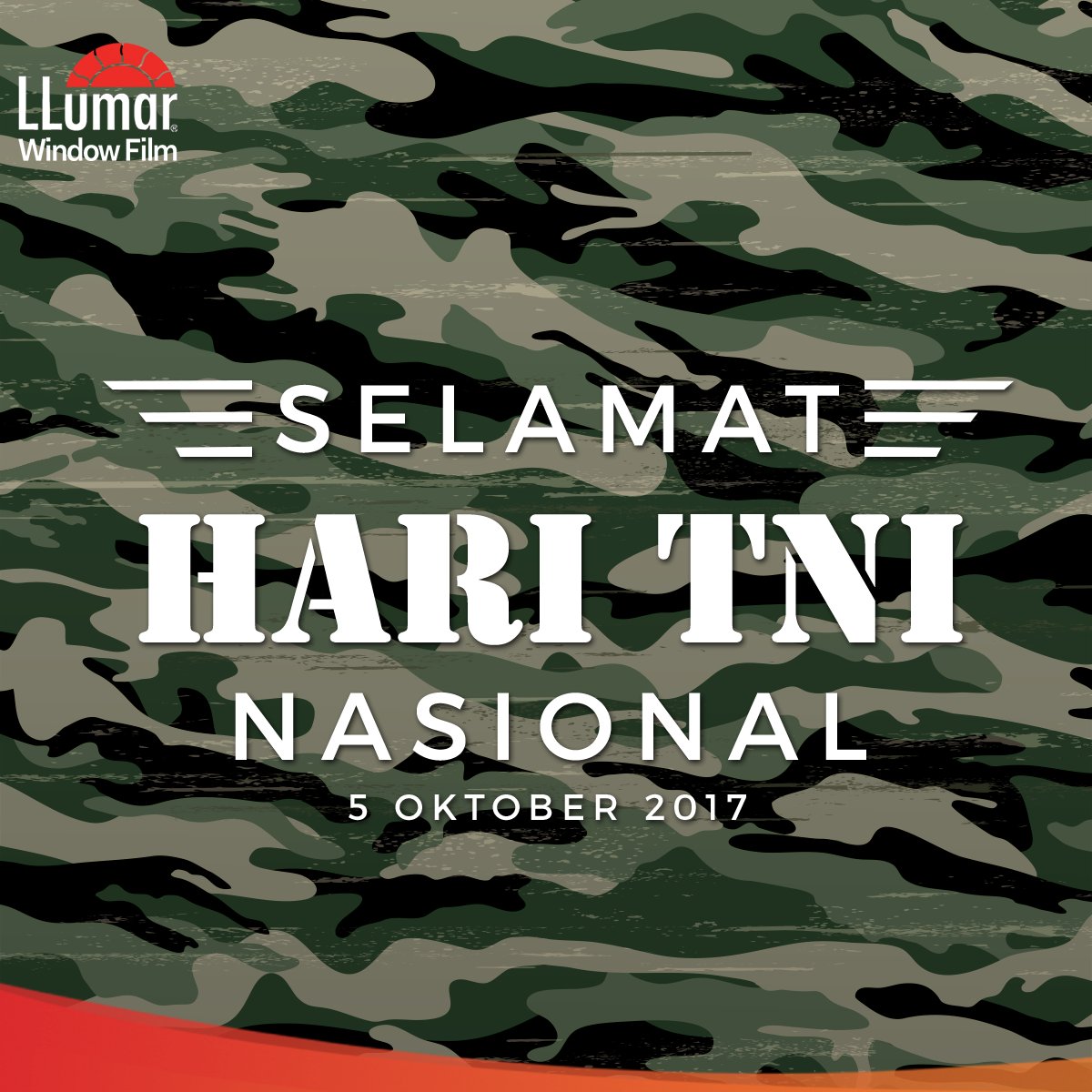 LLumar®
Window Film

SELAMAT
HARI TNI
NASIONAL
5 OKTOBER 2017